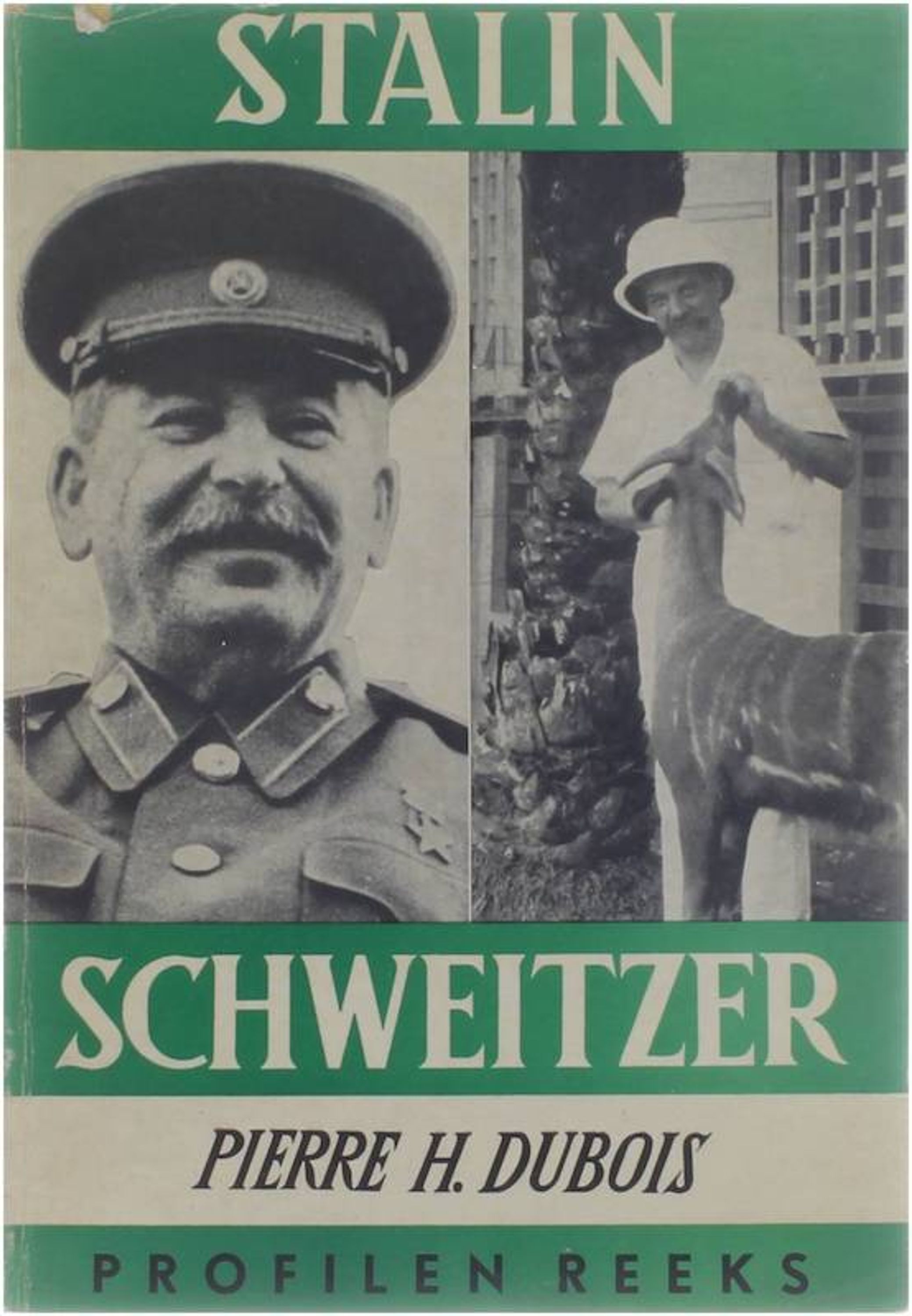 STALIN

SCHWEITZER

PIERRE H. DUBOIS

PROFILEN REEKS